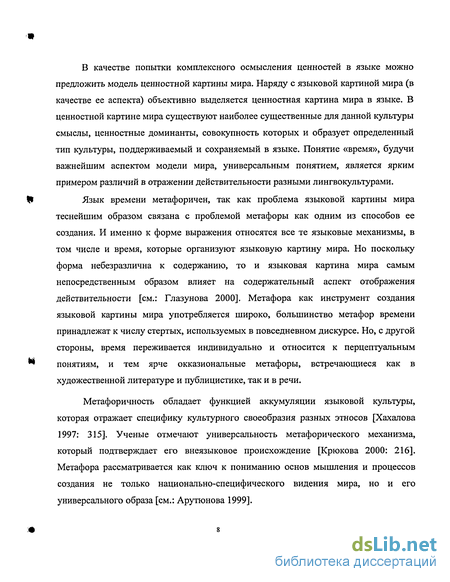 В качестве попытки комплексного осмысления ценностей в языке можно предложить модель ценностной картины мира. Наряду с языковой картиной мира (в качестве ее аспекта) объективно выделяется ценностная картина мира в языке. В ценностной картине мира существуют наиболее существенные для данной культуры смыслы, ценностные доминанты, совокупность которых и образует определенный тип культуры, поддерживаемый и сохраняемый в языке. Понятие «время», будучи важнейшим аспектом модели мира, универсальным понятием, является ярким примером различий в отражении действительности разными лингвокультурами.

Язык времени метафоричен, так как проблема языковой картины мира теснейшим образом связана с проблемой метафоры как одним из способов ее создания. И именно к форме выражения относятся все те языковые механизмы, в том числе и время, которые организуют языковую картину мира. Но поскольку форма небезразлична к содержанию, то и языковая картина мира самым непосредственным образом влияет на содержательный аспект отображения действительности [см.: Глазунова 2000]. Метафора как инструмент создания языковой картины мира употребляется широко, большинство метафор времени принадлежат к числу стертых, используемых в повседневном дискурсе. Но, с другой стороны, время переживается индивидуально и относится к перцептуальным понятиям, и тем ярче окказиональные метафоры, встречающиеся как в художественной литературе и публицистике, так и в речи.

Метафоричность обладает функцией аккумуляции языковой культуры, которая отражает специфику культурного своеобразия разных этносов [Хахалова 1997: 315]. Ученые отмечают универсальность метафорического механизма, который подтверждает его внеязыковое происхождение [Крюкова 2000: 216]. Метафора рассматривается как ключ к пониманию основ мышления и процессов создания не только национально-специфического видения мира, но и его универсального образа [см.: Арутюнова 1999].

8

dsLib.net
библиотека диссертаций